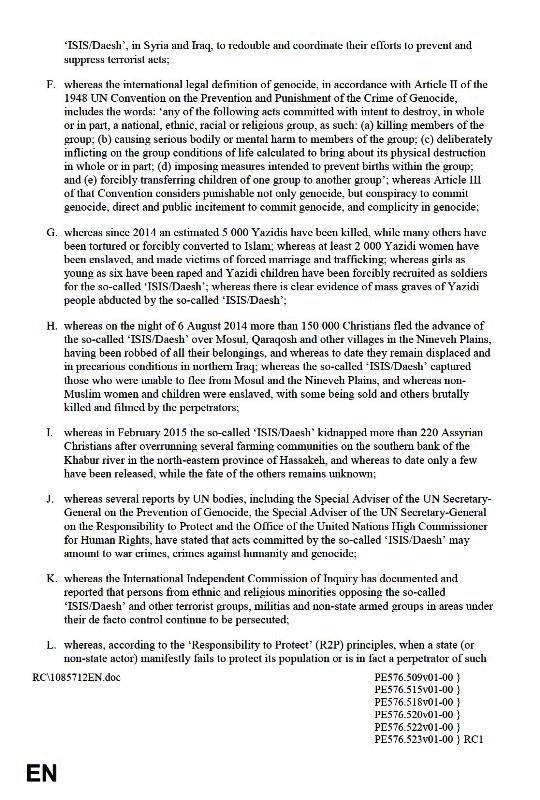 'ISIS/Daesh', in Syria and Iraq, to redouble and coordinate their efforts to prevent and suppress terrorist acts;

F. whereas the international legal definition of genocide, in accordance with Article II of the 1948 UN Convention on the Prevention and Punishment of the Crime of Genocide, includes the words: 'any of the following acts committed with intent to destroy, in whole or in part, a national, ethnic, racial or religious group, as such: (a) killing members of the group; (b) causing serious bodily or mental harm to members of the group; (c) deliberately inflicting on the group conditions of life calculated to bring about its physical destruction in whole or in part; (d) imposing measures intended to prevent births within the group; and (e) forcibly transferring children of one group to another group'; whereas Article III of that Convention considers punishable not only genocide, but conspiracy to commit genocide, direct and public incitement to commit genocide, and complicity in genocide;

G. whereas since 2014 an estimated 5 000 Yazidis have been killed, while many others have been tortured or forcibly converted to Islam; whereas at least 2 000 Yazidi women have been enslaved, and made victims of forced marriage and trafficking; whereas girls as young as six have been raped and Yazidi children have been forcibly recruited as soldiers for the so-called 'ISIS/Daesh'; whereas there is clear evidence of mass graves of Yazidi people abducted by the so-called 'ISIS/Daesh';

H. whereas on the night of 6 August 2014 more than 150 000 Christians fled the advance of the so-called 'ISIS/Daesh' over Mosul, Qaraqosh and other villages in the Nineveh Plains, having been robbed of all their belongings, and whereas to date they remain displaced and in precarious conditions in northern Iraq; whereas the so-called 'ISIS/Daesh' captured those who were unable to flee from Mosul and the Nineveh Plains, and whereas non-Muslim women and children were enslaved, with some being sold and others brutally killed and filmed by the perpetrators;

I. whereas in February 2015 the so-called 'ISIS/Daesh' kidnapped more than 220 Assyrian Christians after overrunning several farming communities on the southern bank of the Khabur river in the north-eastern province of Hassakeh, and whereas to date only a few have been released, while the fate of the others remains unknown;

J. whereas several reports by UN bodies, including the Special Adviser of the UN Secretary-General on the Prevention of Genocide, the Special Adviser of the UN Secretary-General on the Responsibility to Protect and the Office of the United Nations High Commissioner for Human Rights, have stated that acts committed by the so-called 'ISIS/Daesh' may amount to war crimes, crimes against humanity and genocide;

K. whereas the International Independent Commission of Inquiry has documented and reported that persons from ethnic and religious minorities opposing the so-called 'ISIS/Daesh' and other terrorist groups, militias and non-state armed groups in areas under their de facto control continue to be persecuted;

L. whereas, according to the 'Responsibility to Protect' (R2P) principles, when a state (or non-state actor) manifestly fails to protect its population or is in fact a perpetrator of such

RC\1085712EN.doc

PE576.509v01-00 }
PE576.515v01-00 }
PE576.518v01-00 }
PE576.520v01-00 }
PE576.522v01-00 }
PE576.523v01-00 } RC1

EN